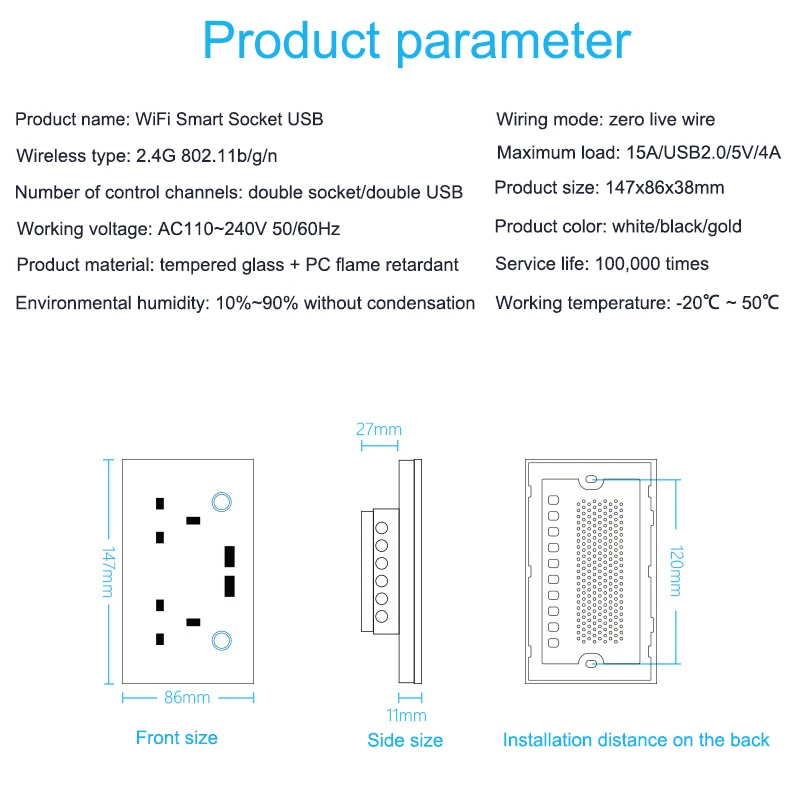 Product parameter

Product name: WiFi Smart Socket USB

Wireless type: 2.4G 802.11b/g/n

Number of control channels: double socket/double USB

Working voltage: AC110~240V 50/60Hz

Product material: tempered glass + PC flame retardant

Environmental humidity: 10%~90% without condensation

Wiring mode: zero live wire

Maximum load: 15A/USB2.0/5V/4A

Product size: 147x86x38mm

Product color: white/black/gold

Service life: 100,000 times

Working temperature: -20℃ ~ 50℃

147mm

86mm

Front size

27mm

11mm

Side size

120mm

Installation distance on the back